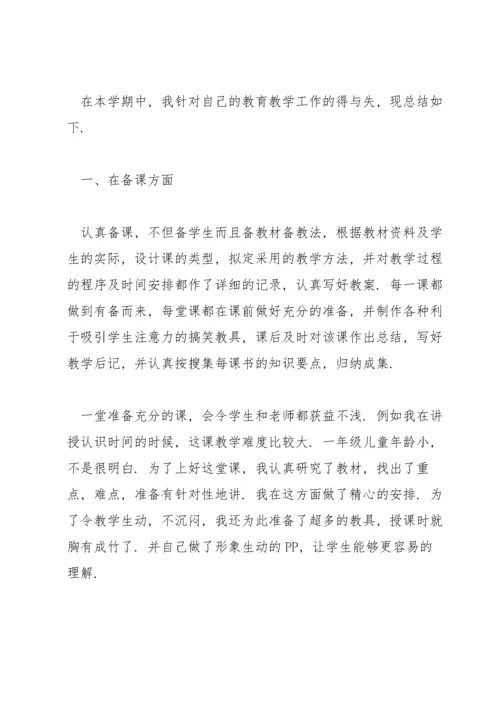 在本学期中，我针对自己的教育教学工作的得与失，现总结如下.

一、在备课方面

认真备课，不但备学生而且备教材备教法，根据教材资料及学生的实际，设计课的类型，拟定采用的教学方法，并对教学过程的程序及时间安排都作了详细的记录，认真写好教案. 每一课都做到有备而来，每堂课都在课前做好充分的准备，并制作各种利于吸引学生注意力的搞笑教具，课后及时对该课作出总结，写好教学后记，并认真按搜集每课书的知识要点，归纳成集.

一堂准备充分的课，会令学生和老师都获益不浅. 例如我在讲授认识时间的时候，这课教学难度比较大. 一年级儿童年龄小，不是很明白. 为了上好这堂课，我认真研究了教材，找出了重点，难点，准备有针对性地讲. 我在这方面做了精心的安排. 为了令教学生动，不沉闷，我还为此准备了超多的教具，授课时就胸有成竹了. 并自己做了形象生动的PP，让学生能够更容易的理解.